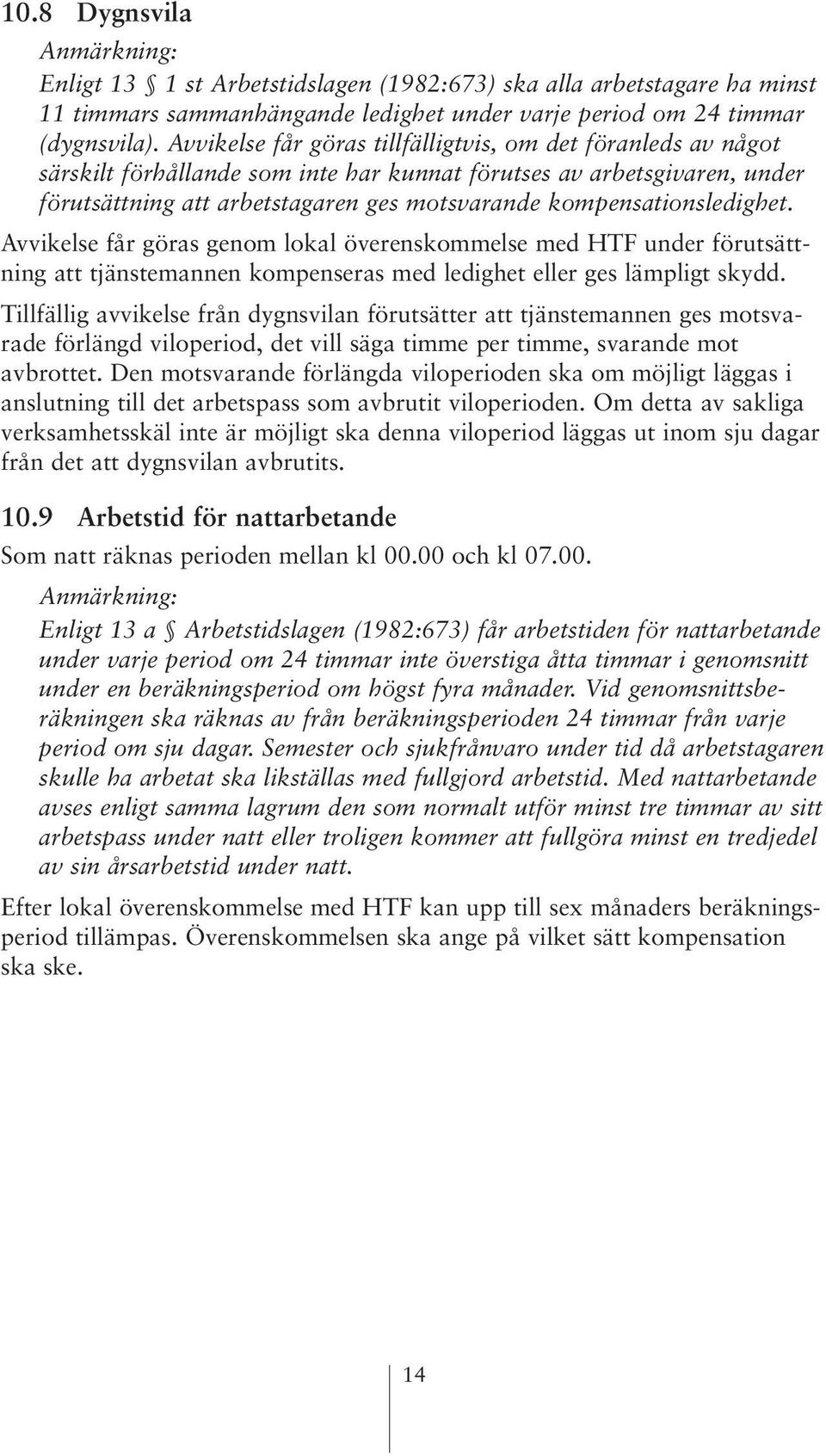 10.8 Dygnsvila

Anmärkning:
Enligt 13 § 1 st Arbetstidslagen (1982:673) ska alla arbetstagare ha minst 11 timmars sammanhängande ledighet under varje period om 24 timmar (dygnsvila). Avvikelse får göras tillfälligtvis, om det föranleds av något särskilt förhållande som inte har kunnat förutses av arbetsgivaren, under förutsättning att arbetstagaren ges motsvarande kompensationsledighet.

Avvikelse får göras genom lokal överenskommelse med HTF under förutsättning att tjänstemannen kompenseras med ledighet eller ges lämpligt skydd.

Tillfällig avvikelse från dygnsvilan förutsätter att tjänstemannen ges motsvarade förlängd viloperiod, det vill säga timme per timme, svarande mot avbrottet. Den motsvarande förlängda viloperioden ska om möjligt läggas i anslutning till det arbetspass som avbrutit viloperioden. Om detta av sakliga verksamhetsskäl inte är möjligt ska denna viloperiod läggas ut inom sju dagar från det att dygnsvilan avbrutits.

10.9 Arbetstid för nattarbetande

Som natt räknas perioden mellan kl 00.00 och kl 07.00.

Anmärkning:
Enligt 13 a § Arbetstidslagen (1982:673) får arbetstiden för nattarbetande under varje period om 24 timmar inte överstiga åtta timmar i genomsnitt under en beräkningsperiod om högst fyra månader. Vid genomsnittsberäkningen ska räknas av från beräkningsperioden 24 timmar från varje period om sju dagar. Semester och sjukfrånvaro under tid då arbetstagaren skulle ha arbetat ska likställas med fullgjord arbetstid. Med nattarbetande avses enligt samma lagrum den som normalt utför minst tre timmar av sitt arbetspass under natt eller troligen kommer att fullgöra minst en tredjedel av sin årsarbetstid under natt.

Efter lokal överenskommelse med HTF kan upp till sex månaders beräkningsperiod tillämpas. Överenskommelsen ska ange på vilket sätt kompensation ska ske.

14